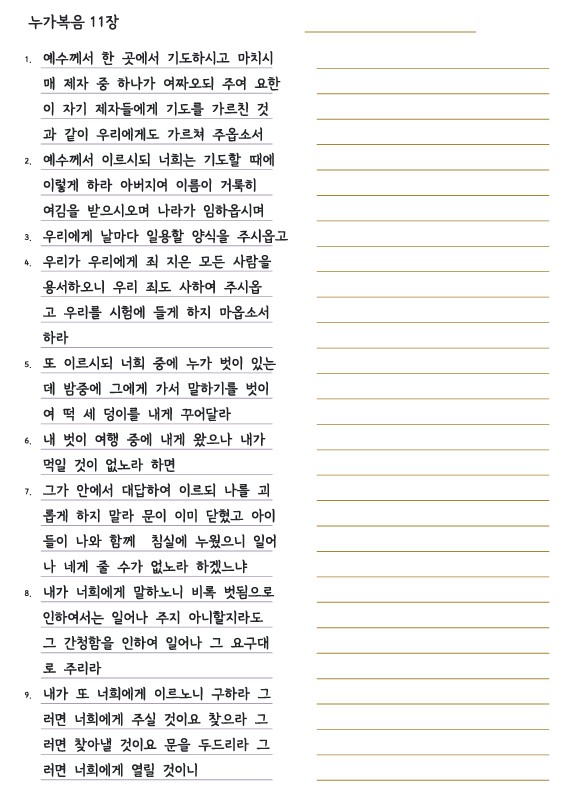 누가복음 11장

1. 예수께서 한 곳에서 기도하시고 마치시매 제자 중 하나가 여짜오되 주여 요한이 자기 제자들에게 기도를 가르친 것과 같이 우리에게도 가르쳐 주옵소서

2. 예수께서 이르시되 너희는 기도할 때에 이렇게 하라 아버지여 이름이 거룩히 여김을 받으시오며 나라가 임하옵시며

3. 우리에게 날마다 일용할 양식을 주시옵고

4. 우리가 우리에게 죄 지은 모든 사람을 용서하오니 우리 죄도 사하여 주시옵고 우리를 시험에 들게 하지 마옵소서 하라

5. 또 이르시되 너희 중에 누가 벗이 있는데 밤중에 그에게 가서 말하기를 벗이여 떡 세 덩이를 내게 꾸어달라

6. 내 벗이 여행 중에 내게 왔으나 내가 먹일 것이 없노라 하면

7. 그가 안에서 대답하여 이르되 나를 괴롭게 하지 말라 문이 이미 닫혔고 아이들이 나와 함께 침실에 누웠으니 일어나 네게 줄 수가 없노라 하겠느냐

8. 내가 너희에게 말하노니 비록 벗됨으로 인하여서는 일어나 주지 아니할지라도 그 간청함을 인하여 일어나 그 요구대로 주리라

9. 내가 또 너희에게 이르노니 구하라 그러면 너희에게 주실 것이요 찾으라 그러면 찾아낼 것이요 문을 두드리라 그러면 너희에게 열릴 것이니